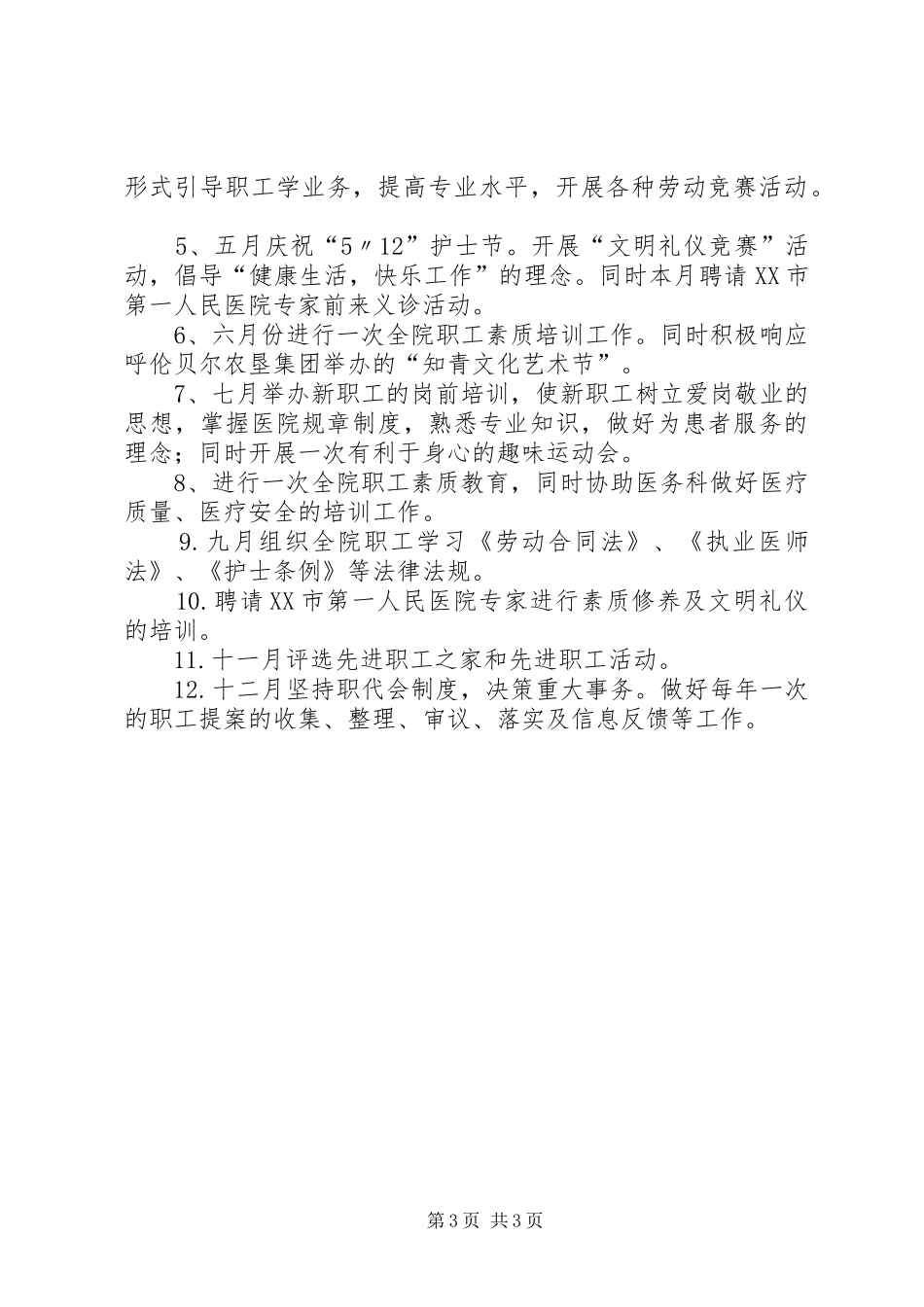 形式引导职工学业务，提高专业水平，开展各种劳动竞赛活动。

5、五月庆祝“5〃12”护士节。开展“文明礼仪竞赛”活动，倡导“健康生活，快乐工作”的理念。同时本月聘请XX市第一人民医院专家前来义诊活动。

6、六月份进行一次全院职工素质培训工作。同时积极响应呼伦贝尔农垦集团举办的“知青文化艺术节”。

7、七月举办新职工的岗前培训，使新职工树立爱岗敬业的思想，掌握医院规章制度，熟悉专业知识，做好为患者服务的理念；同时开展一次有利于身心的趣味运动会。

8、进行一次全院职工素质教育，同时协助医务科做好医疗质量、医疗安全的培训工作。

9.九月组织全院职工学习《劳动合同法》、《执业医师法》、《护士条例》等法律法规。

10.聘请XX市第一人民医院专家进行素质修养及文明礼仪的培训。

11.十一月评选先进职工之家和先进职工活动。

12.十二月坚持职代会制度，决策重大事务。做好每年一次的职工提案的收集、整理、审议、落实及信息反馈等工作。

第3页 共3页